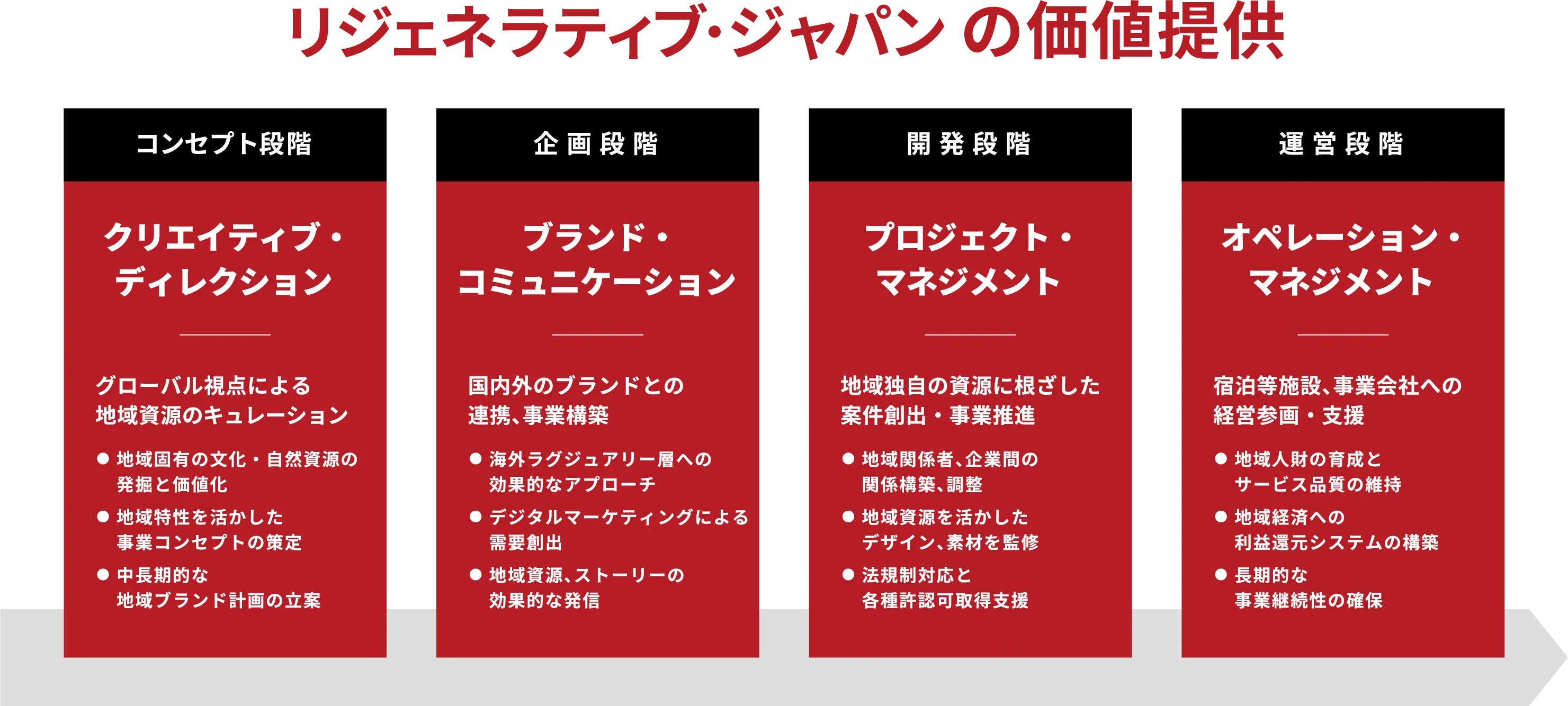 リジェネラティブ・ジャパン の価値提供

コンセプト段階

クリエイティブ・ディレクション

グローバル視点による地域資源のキュレーション

● 地域固有の文化・自然資源の発掘と価値化
● 地域特性を活かした事業コンセプトの策定
● 中長期的な地域ブランド計画の立案

企画段階

ブランド・コミュニケーション

国内外のブランドとの連携、事業構築

● 海外ラグジュアリー層への効果的なアプローチ
● デジタルマーケティングによる需要創出
● 地域資源、ストーリーの効果的な発信

開発段階

プロジェクト・マネジメント

地域独自の資源に根ざした案件創出・事業推進

● 地域関係者、企業間の関係構築、調整
● 地域資源を活かしたデザイン、素材を監修
● 法規制対応と各種許認可取得支援

運営段階

オペレーション・マネジメント

宿泊等施設、事業会社への経営参画・支援

● 地域人財の育成とサービス品質の維持
● 地域経済への利益還元システムの構築
● 長期的な事業継続性の確保